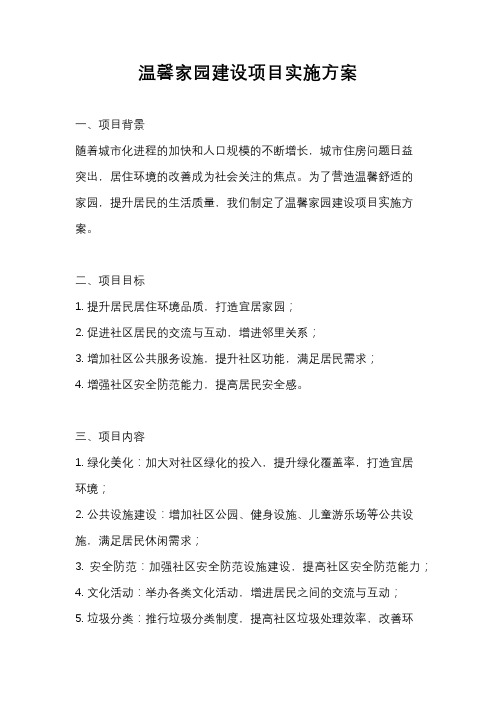 温馨家园建设项目实施方案

一、项目背景
随着城市化进程的加快和人口规模的不断增长，城市住房问题日益突出，居住环境的改善成为社会关注的焦点。为了营造温馨舒适的家园，提升居民的生活质量，我们制定了温馨家园建设项目实施方案。

二、项目目标
1. 提升居民居住环境品质，打造宜居家园；
2. 促进社区居民的交流与互动，增进邻里关系；
3. 增加社区公共服务设施，提升社区功能，满足居民需求；
4. 增强社区安全防范能力，提高居民安全感。

三、项目内容
1. 绿化美化：加大对社区绿化的投入，提升绿化覆盖率，打造宜居环境；
2. 公共设施建设：增加社区公园、健身设施、儿童游乐场等公共设施，满足居民休闲需求；
3. 安全防范：加强社区安全防范设施建设，提高社区安全防范能力；
4. 文化活动：举办各类文化活动，增进居民之间的交流与互动；
5. 垃圾分类：推行垃圾分类制度，提高社区垃圾处理效率，改善环